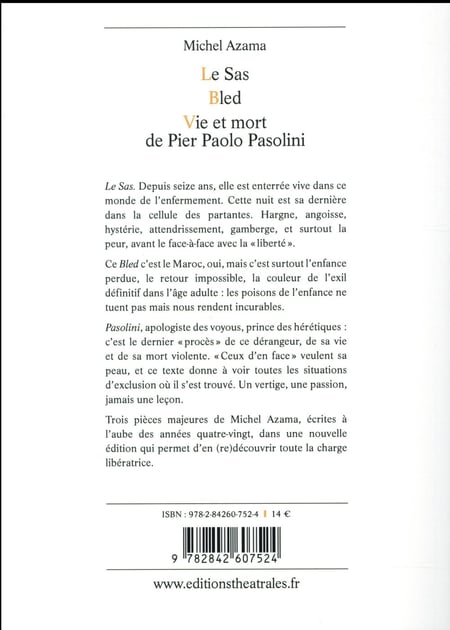 Michel Azama

Le Sas

Bled

Vie et mort de Pier Paolo Pasolini

Le Sas. Depuis seize ans, elle est enterrée vive dans ce monde de l'enfermement. Cette nuit est sa dernière dans la cellule des partantes. Hargne, angoisse, hystérie, attendrissement, gamberge, et surtout la peur, avant le face-à-face avec la « liberté ».

Ce Bled c'est le Maroc, oui, mais c'est surtout l'enfance perdue, le retour impossible, la couleur de l'exil définitif dans l'âge adulte : les poisons de l'enfance ne tuent pas mais nous rendent incurables.

Pasolini, apologiste des voyous, prince des hérétiques : c'est le dernier « procès » de ce dérangeur, de sa vie et de sa mort violente. « Ceux d'en face » veulent sa peau, et ce texte donne à voir toutes les situations d'exclusion où il s'est trouvé. Un vertige, une passion, jamais une leçon.

Trois pièces majeures de Michel Azama, écrites à l'aube des années quatre-vingt, dans une nouvelle édition qui permet d'en (re)découvrir toute la charge libératrice.

ISBN : 978-2-84260-752-4 | 14 €

9 782842 607524

www.editionstheatrales.fr